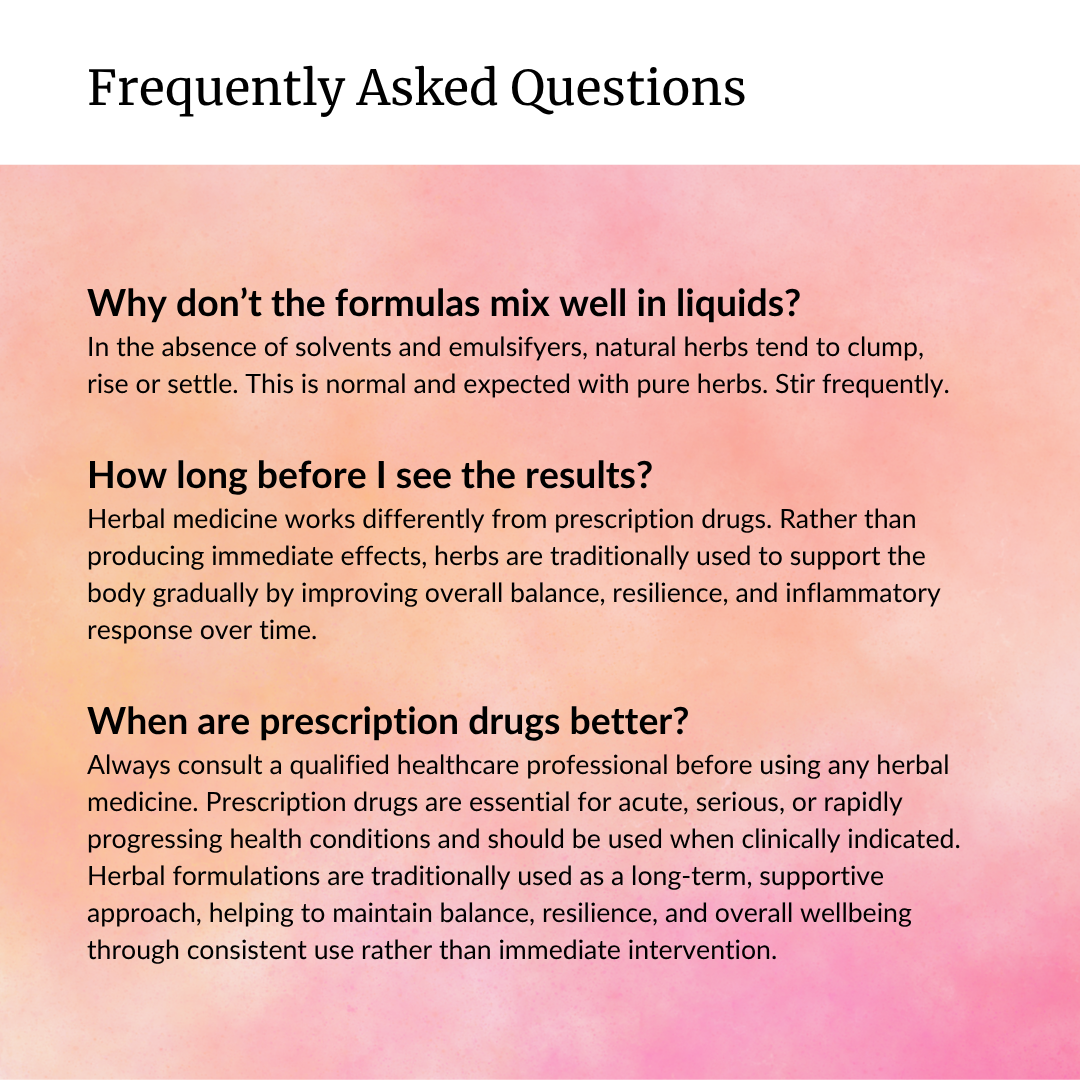 Frequently Asked Questions

Why don’t the formulas mix well in liquids?
In the absence of solvents and emulsifyers, natural herbs tend to clump, rise or settle. This is normal and expected with pure herbs. Stir frequently.

How long before I see the results?
Herbal medicine works differently from prescription drugs. Rather than producing immediate effects, herbs are traditionally used to support the body gradually by improving overall balance, resilience, and inflammatory response over time.

When are prescription drugs better?
Always consult a qualified healthcare professional before using any herbal medicine. Prescription drugs are essential for acute, serious, or rapidly progressing health conditions and should be used when clinically indicated. Herbal formulations are traditionally used as a long-term, supportive approach, helping to maintain balance, resilience, and overall wellbeing through consistent use rather than immediate intervention.